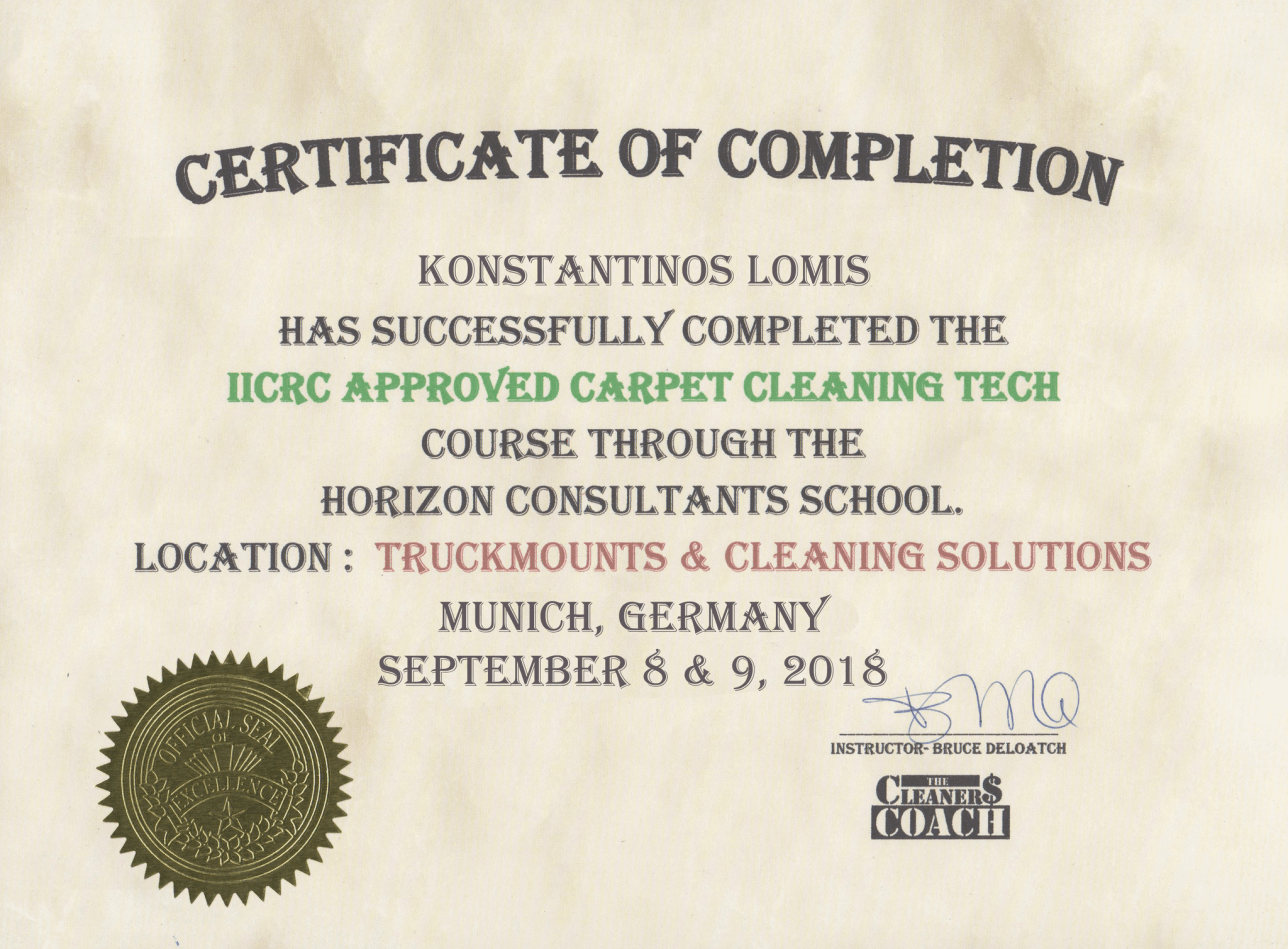 CERTIFICATE OF COMPLETION

KONSTANTINOS LOMIS
HAS SUCCESSFULLY COMPLETED THE
IICRC APPROVED CARPET CLEANING TECH
COURSE THROUGH THE
HORIZON CONSULTANTS SCHOOL.
LOCATION : TRUCKMOUNTS & CLEANING SOLUTIONS
MUNICH, GERMANY
SEPTEMBER 8 & 9, 2018

OFFICIAL SEAL OF EXCELLENCE

INSTRUCTOR- BRUCE DELOATCH

THE CLEANER$ COACH